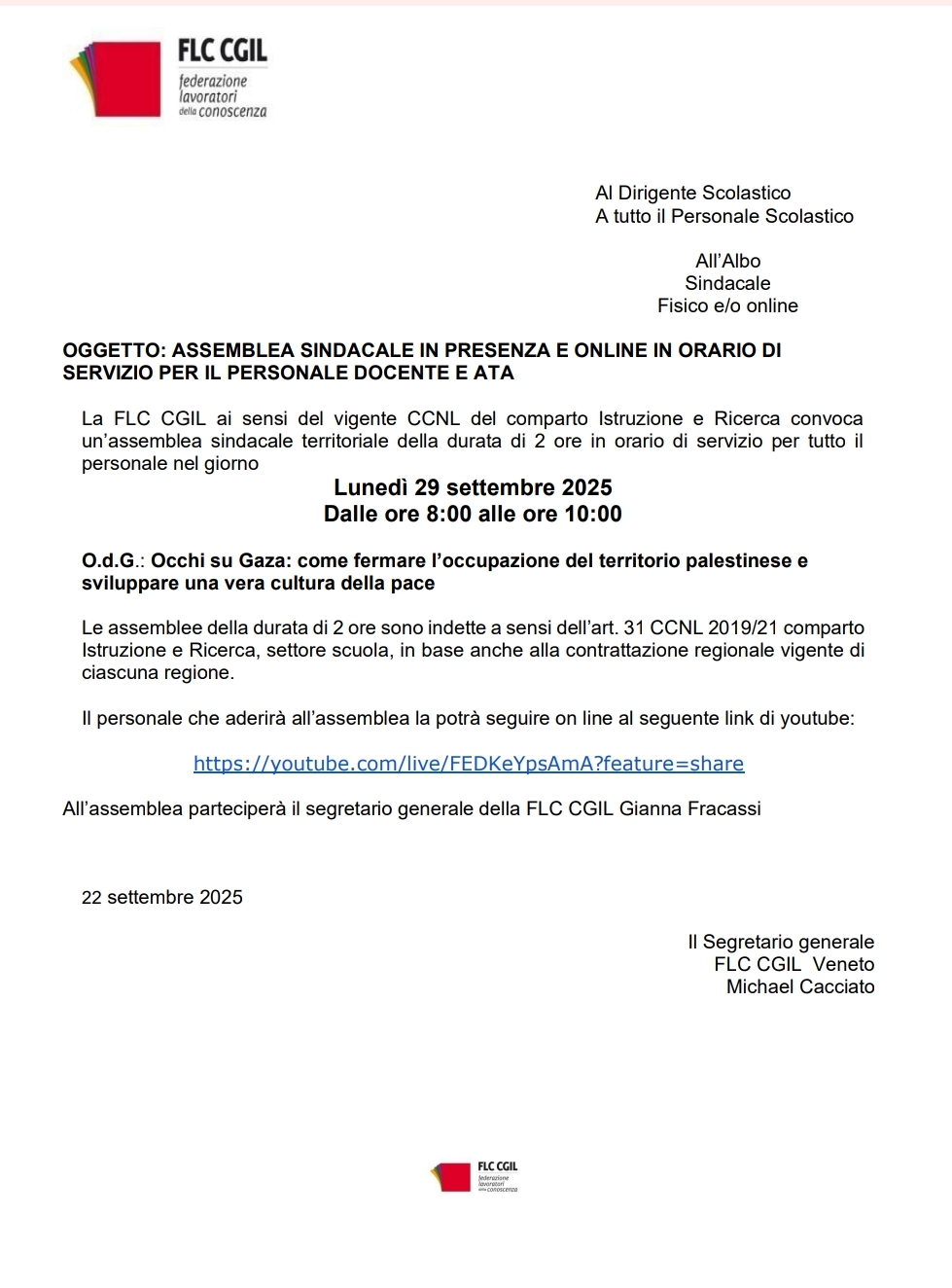 FLC CGIL
federazione
lavoratori
della conoscenza

Al Dirigente Scolastico
A tutto il Personale Scolastico

All'Albo
Sindacale
Fisico e/o online

OGGETTO: ASSEMBLEA SINDACALE IN PRESENZA E ONLINE IN ORARIO DI SERVIZIO PER IL PERSONALE DOCENTE E ATA

La FLC CGIL ai sensi del vigente CCNL del comparto Istruzione e Ricerca convoca un'assemblea sindacale territoriale della durata di 2 ore in orario di servizio per tutto il personale nel giorno

Lunedì 29 settembre 2025
Dalle ore 8:00 alle ore 10:00

O.d.G.: Occhi su Gaza: come fermare l'occupazione del territorio palestinese e sviluppare una vera cultura della pace

Le assemblee della durata di 2 ore sono indette a sensi dell'art. 31 CCNL 2019/21 comparto Istruzione e Ricerca, settore scuola, in base anche alla contrattazione regionale vigente di ciascuna regione.

Il personale che aderirà all'assemblea la potrà seguire on line al seguente link di youtube:

https://youtube.com/live/FEDKeYpsAmA?feature=share

All'assemblea parteciperà il segretario generale della FLC CGIL Gianna Fracassi

22 settembre 2025

Il Segretario generale
FLC CGIL Veneto
Michael Cacciato

FLC CGIL
federazione
lavoratori
della conoscenza